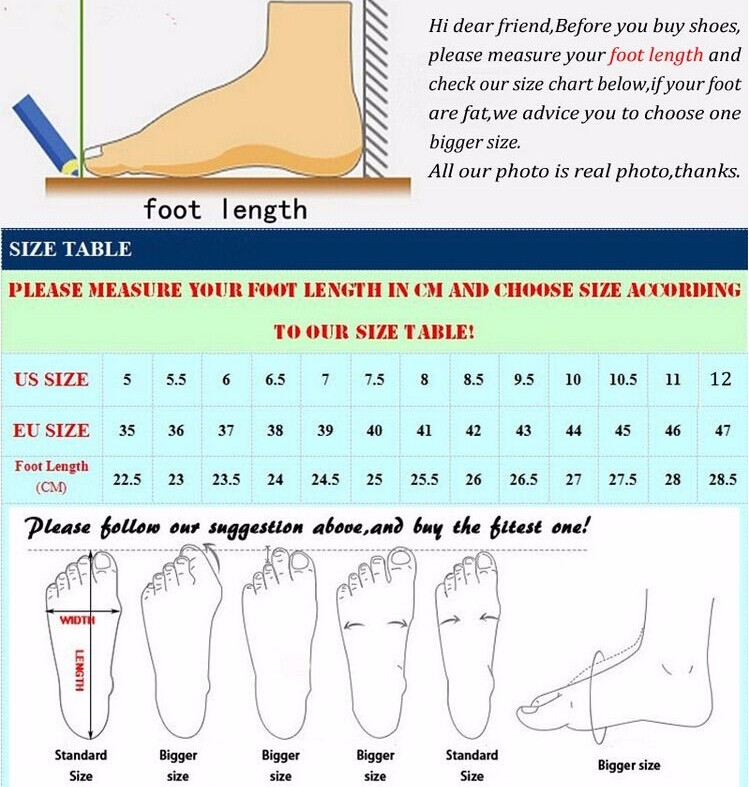 foot length

Hi dear friend,Before you buy shoes, please measure your foot length and check our size chart below,if your foot are fat,we advice you to choose one bigger size.
All our photo is real photo,thanks.

SIZE TABLE

PLEASE MEASURE YOUR FOOT LENGTH IN CM AND CHOOSE SIZE ACCORDING TO OUR SIZE TABLE!

| US SIZE | 5 | 5.5 | 6 | 6.5 | 7 | 7.5 | 8 | 8.5 | 9.5 | 10 | 10.5 | 11 | 12 |
|---|---|---|---|---|---|---|---|---|---|---|---|---|---|
| EU SIZE | 35 | 36 | 37 | 38 | 39 | 40 | 41 | 42 | 43 | 44 | 45 | 46 | 47 |
| Foot Length (CM) | 22.5 | 23 | 23.5 | 24 | 24.5 | 25 | 25.5 | 26 | 26.5 | 27 | 27.5 | 28 | 28.5 |

Please follow our suggestion above,and buy the fitest one!

WIDTH
LENGTH

Standard Size
Bigger size
Bigger size
Bigger size
Standard Size
Bigger size